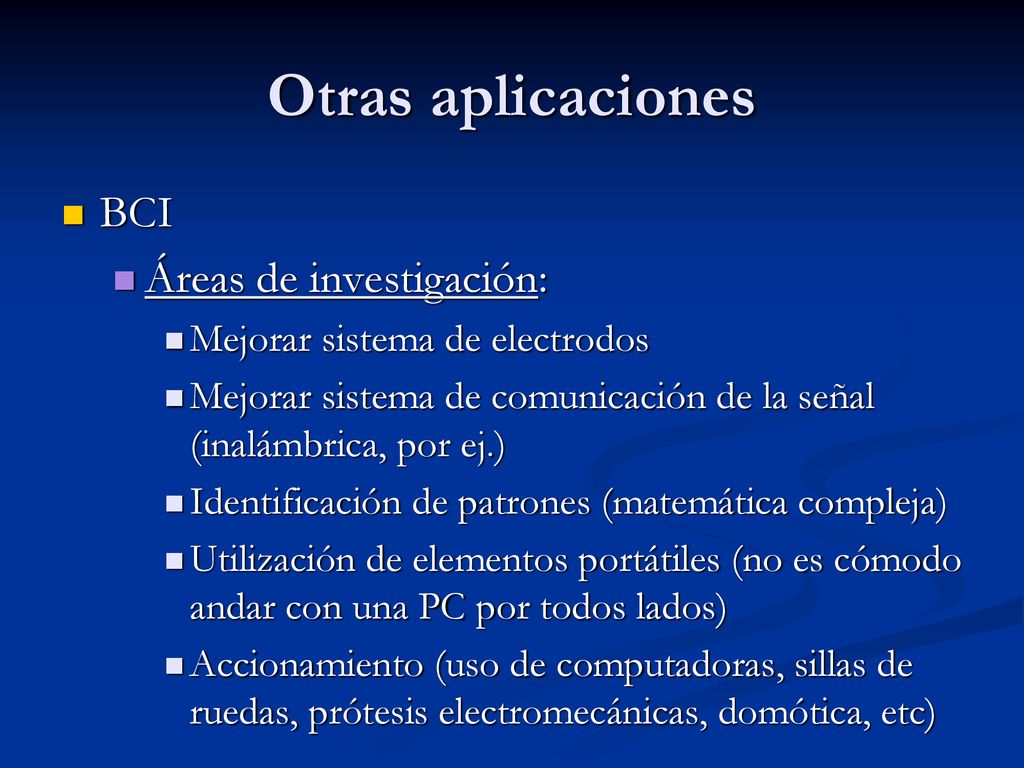 Otras aplicaciones

BCI

Áreas de investigación:

Mejorar sistema de electrodos

Mejorar sistema de comunicación de la señal (inalámbrica, por ej.)

Identificación de patrones (matemática compleja)

Utilización de elementos portátiles (no es cómodo andar con una PC por todos lados)

Accionamiento (uso de computadoras, sillas de ruedas, prótesis electromecánicas, domótica, etc)